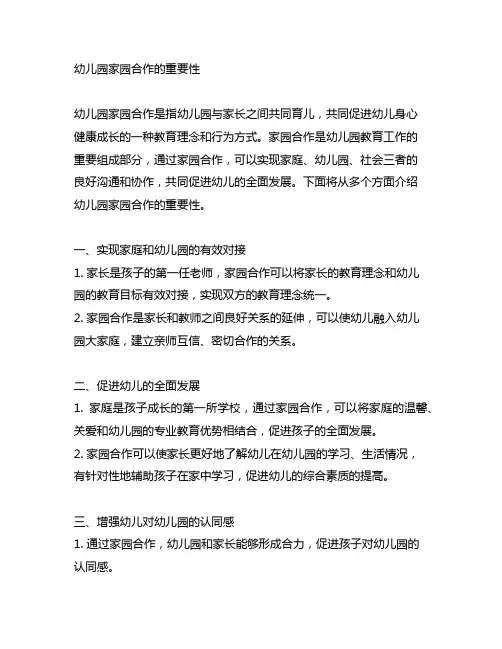 幼儿园家园合作的重要性

幼儿园家园合作是指幼儿园与家长之间共同育儿，共同促进幼儿身心健康成长的一种教育理念和行为方式。家园合作是幼儿园教育工作的重要组成部分，通过家园合作，可以实现家庭、幼儿园、社会三者的良好沟通和协作，共同促进幼儿的全面发展。下面将从多个方面介绍幼儿园家园合作的重要性。

一、实现家庭和幼儿园的有效对接
1. 家长是孩子的第一任老师，家园合作可以将家长的教育理念和幼儿园的教育目标有效对接，实现双方的教育理念统一。
2. 家园合作是家长和教师之间良好关系的延伸，可以使幼儿融入幼儿园大家庭，建立亲师互信、密切合作的关系。

二、促进幼儿的全面发展
1. 家庭是孩子成长的第一所学校，通过家园合作，可以将家庭的温馨、关爱和幼儿园的专业教育优势相结合，促进孩子的全面发展。
2. 家园合作可以使家长更好地了解幼儿在幼儿园的学习、生活情况，有针对性地辅助孩子在家中学习，促进幼儿的综合素质的提高。

三、增强幼儿对幼儿园的认同感
1. 通过家园合作，幼儿园和家长能够形成合力，促进孩子对幼儿园的认同感。